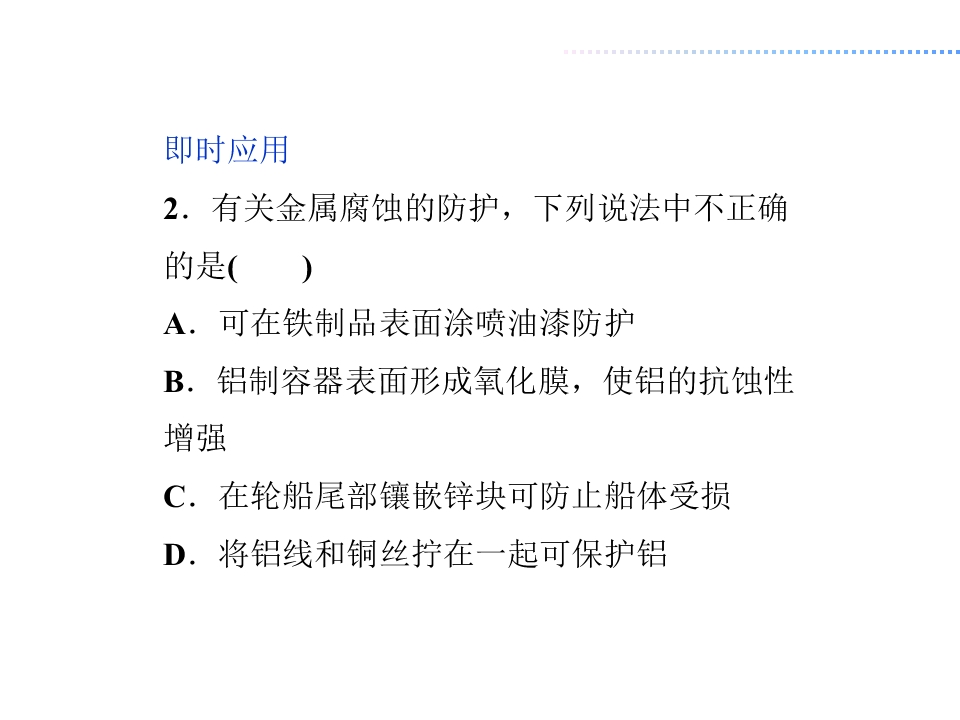 即时应用

2．有关金属腐蚀的防护，下列说法中不正确的是(　　)

A．可在铁制品表面涂喷油漆防护

B．铝制容器表面形成氧化膜，使铝的抗蚀性增强

C．在轮船尾部镶嵌锌块可防止船体受损

D．将铝线和铜丝拧在一起可保护铝